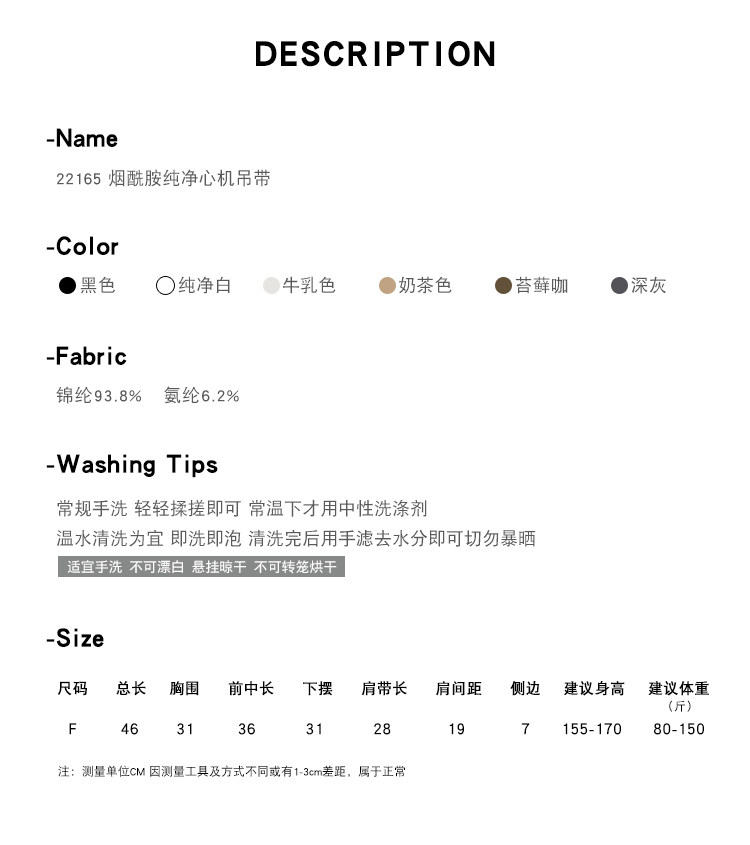 DESCRIPTION

-Name

22165 烟酰胺纯净心机吊带

-Color

黑色 纯净白 牛乳色 奶茶色 苔藓咖 深灰

-Fabric

锦纶93.8% 氨纶6.2%

-Washing Tips

常规手洗 轻轻揉搓即可 常温下才用中性洗涤剂
温水清洗为宜 即洗即泡 清洗完后用手滤去水分即可切勿暴晒

适宜手洗 不可漂白 悬挂晾干 不可转笼烘干

-Size

| 尺码 | 总长 | 胸围 | 前中长 | 下摆 | 肩带长 | 肩间距 | 侧边 | 建议身高 | 建议体重（斤） |
|---|---|---|---|---|---|---|---|---|---|
| F | 46 | 31 | 36 | 31 | 28 | 19 | 7 | 155-170 | 80-150 |

注：测量单位CM 因测量工具及方式不同或有1-3cm差距，属于正常